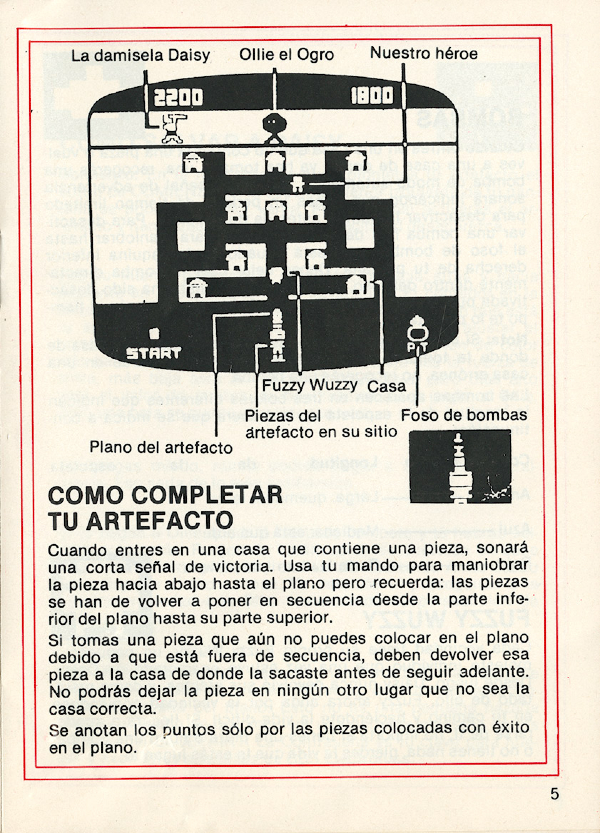 La damisela Daisy
Ollie el Ogro
Nuestro héroe

2200
1800

START
PIT

Fuzzy Wuzzy
Casa
Piezas del artefacto en su sitio
Foso de bombas
Plano del artefacto

COMO COMPLETAR TU ARTEFACTO

Cuando entres en una casa que contiene una pieza, sonará una corta señal de victoria. Usa tu mando para maniobrar la pieza hacia abajo hasta el plano pero recuerda: las piezas se han de volver a poner en secuencia desde la parte inferior del plano hasta su parte superior.

Si tomas una pieza que aún no puedes colocar en el plano debido a que está fuera de secuencia, deben devolver esa pieza a la casa de donde la sacaste antes de seguir adelante. No podrás dejar la pieza en ningún otro lugar que no sea la casa correcta.

Se anotan los puntos sólo por las piezas colocadas con éxito en el plano.

5